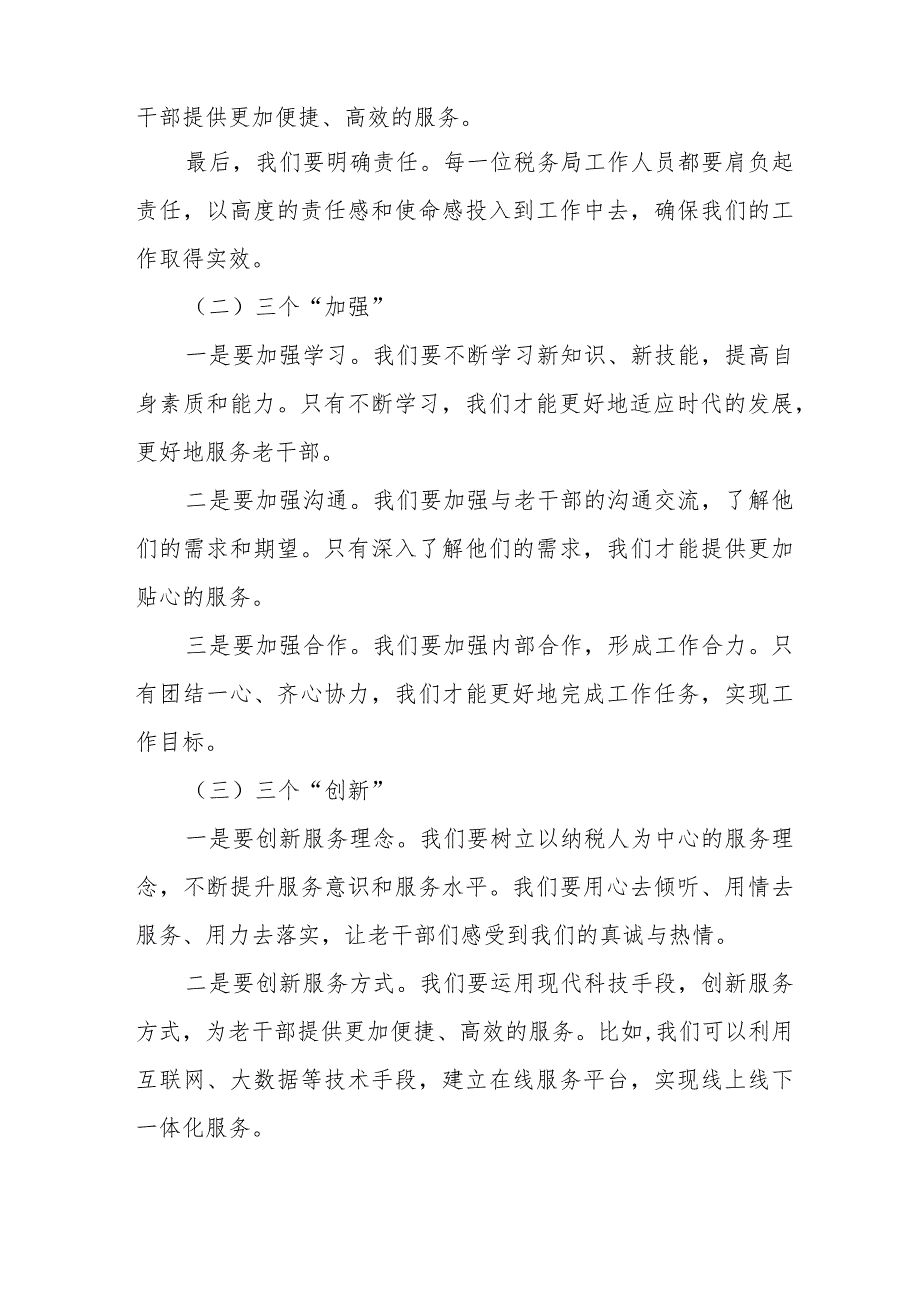 干部提供更加便捷、高效的服务。

最后，我们要明确责任。每一位税务局工作人员都要肩负起责任，以高度的责任感和使命感投入到工作中去，确保我们的工作取得实效。

（二）三个“加强”

一是要加强学习。我们要不断学习新知识、新技能，提高自身素质和能力。只有不断学习，我们才能更好地适应时代的发展，更好地服务老干部。

二是要加强沟通。我们要加强与老干部的沟通交流，了解他们的需求和期望。只有深入了解他们的需求，我们才能提供更加贴心的服务。

三是要加强合作。我们要加强内部合作，形成工作合力。只有团结一心、齐心协力，我们才能更好地完成工作任务，实现工作目标。

（三）三个“创新”

一是要创新服务理念。我们要树立以纳税人为中心的服务理念，不断提升服务意识和服务水平。我们要用心去倾听、用情去服务、用力去落实，让老干部们感受到我们的真诚与热情。

二是要创新服务方式。我们要运用现代科技手段，创新服务方式，为老干部提供更加便捷、高效的服务。比如,我们可以利用互联网、大数据等技术手段，建立在线服务平台，实现线上线下一体化服务。